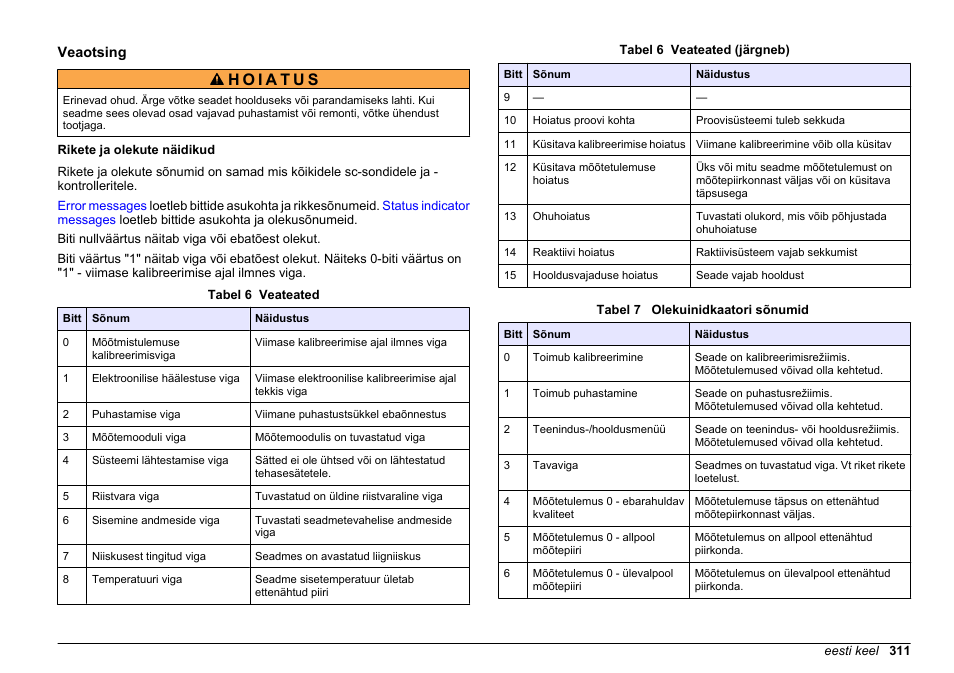 Veaotsing

HOIATUS

Erinevad ohud. Ärge võtke seadet hoolduseks või parandamiseks lahti. Kui seadme sees olevad osad vajavad puhastamist või remonti, võtke ühendust tootjaga.

Rikete ja olekute näidikud

Rikete ja olekute sõnumid on samad mis kõikidele sc-sondidele ja -kontrolleritele.

Error messages loetleb bittide asukohta ja rikkesõnumeid. Status indicator messages loetleb bittide asukohta ja olekusõnumeid.

Biti nullväärtus näitab viga või ebatõest olekut.

Biti väärtus "1" näitab viga või ebatõest olekut. Näiteks 0-biti väärtus on "1" - viimase kalibreerimise ajal ilmnes viga.

Tabel 6 Veateated

| Bitt | Sõnum | Näidustus |
|---|---|---|
| 0 | Mõõtmistulemuse kalibreerimisviga | Viimase kalibreerimise ajal ilmnes viga |
| 1 | Elektroonilise häälestuse viga | Viimase elektroonilise kalibreerimise ajal tekkis viga |
| 2 | Puhastamise viga | Viimane puhastustsükkel ebaõnnestus |
| 3 | Mõõtemooduli viga | Mõõtemoodulis on tuvastatud viga |
| 4 | Süsteemi lähtestamise viga | Sätted ei ole ühtsed või on lähtestatud tehasesätetele. |
| 5 | Riistvara viga | Tuvastatud on üldine riistvaraline viga |
| 6 | Sisemine andmeside viga | Tuvastati seadmetevahelise andmeside viga |
| 7 | Niiskusest tingitud viga | Seadmes on avastatud liigniiskus |
| 8 | Temperatuuri viga | Seadme sisetemperatuur ületab ettenähtud piiri |

Tabel 6 Veateated (järgneb)

| Bitt | Sõnum | Näidustus |
|---|---|---|
| 9 | — | — |
| 10 | Hoiatus proovi kohta | Proovisüsteemi tuleb sekkuda |
| 11 | Küsitava kalibreerimise hoiatus | Viimane kalibreerimine võib olla küsitav |
| 12 | Küsitava mõõtetulemuse hoiatus | Üks või mitu seadme mõõtetulemust on mõõtepiirkonnast väljas või on küsitava täpsusega |
| 13 | Ohuhoiatus | Tuvastati olukord, mis võib põhjustada ohuhoiatuse |
| 14 | Reaktiivi hoiatus | Raktiivisüsteem vajab sekkumist |
| 15 | Hooldusvajaduse hoiatus | Seade vajab hooldust |

Tabel 7 Olekuinidkaatori sõnumid

| Bitt | Sõnum | Näidustus |
|---|---|---|
| 0 | Toimub kalibreerimine | Seade on kalibreerimisrežiimis. Mõõtetulemused võivad olla kehtetud. |
| 1 | Toimub puhastamine | Seade on puhastusrežiimis. Mõõtetulemused võivad olla kehtetud. |
| 2 | Teenindus-/hooldusmenüü | Seade on teenindus- või hooldusrežiimis. Mõõtetulemused võivad olla kehtetud. |
| 3 | Tavaviga | Seadmes on tuvastatud viga. Vt riket rikete loetelust. |
| 4 | Mõõtetulemus 0 - ebarahuldav kvaliteet | Mõõtetulemuse täpsus on ettenähtud mõõtepiirkonnast väljas. |
| 5 | Mõõtetulemus 0 - allpool mõõtepiiri | Mõõtetulemus on allpool ettenähtud piirkonda. |
| 6 | Mõõtetulemus 0 - ülevalpool mõõtepiiri | Mõõtetulemus on ülevalpool ettenähtud piirkonda. |

eesti keel 311